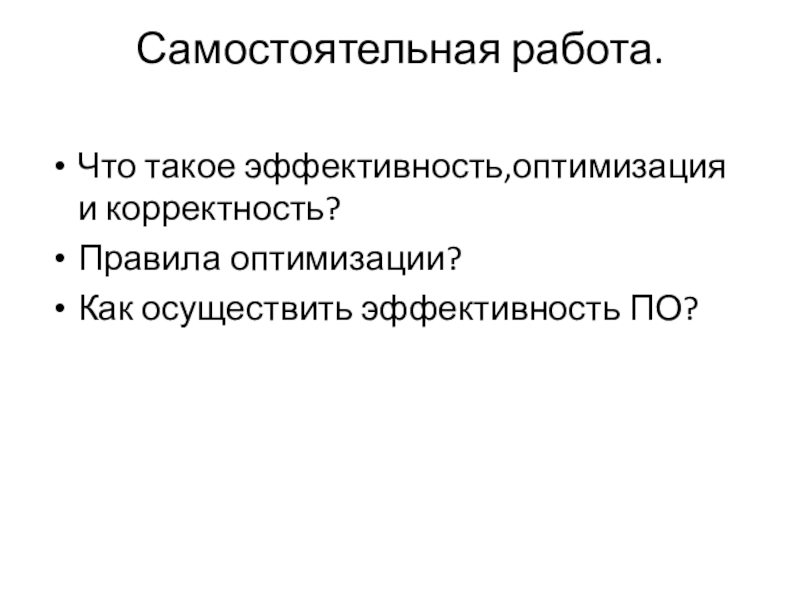 Самостоятельная работа.

• Что такое эффективность,оптимизация и корректность?
• Правила оптимизации?
• Как осуществить эффективность ПО?